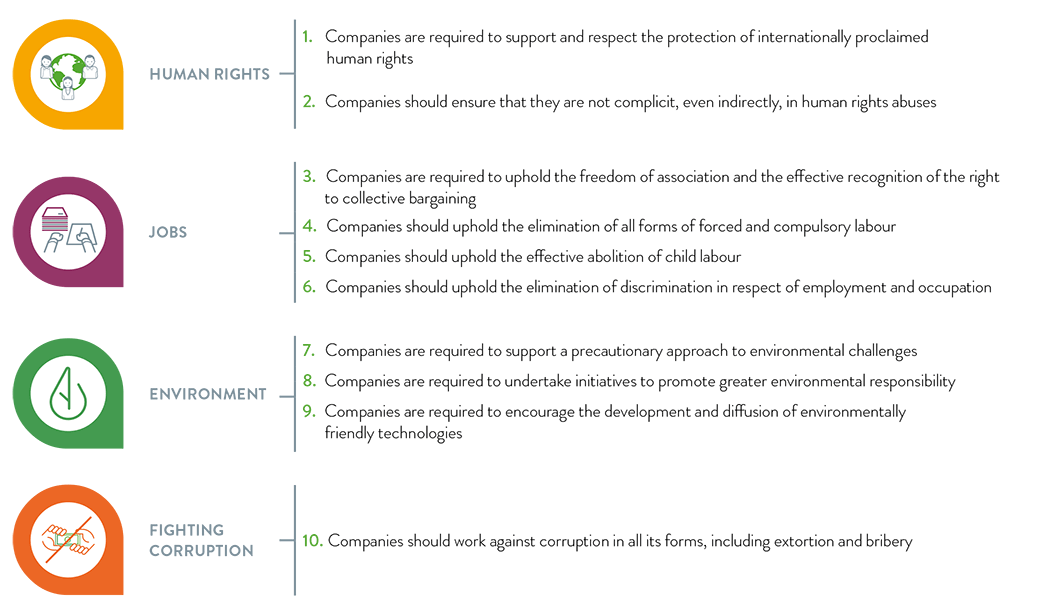 HUMAN RIGHTS

1. Companies are required to support and respect the protection of internationally proclaimed human rights

2. Companies should ensure that they are not complicit, even indirectly, in human rights abuses

JOBS

3. Companies are required to uphold the freedom of association and the effective recognition of the right to collective bargaining

4. Companies should uphold the elimination of all forms of forced and compulsory labour

5. Companies should uphold the effective abolition of child labour

6. Companies should uphold the elimination of discrimination in respect of employment and occupation

ENVIRONMENT

7. Companies are required to support a precautionary approach to environmental challenges

8. Companies are required to undertake initiatives to promote greater environmental responsibility

9. Companies are required to encourage the development and diffusion of environmentally friendly technologies

FIGHTING CORRUPTION

10. Companies should work against corruption in all its forms, including extortion and bribery